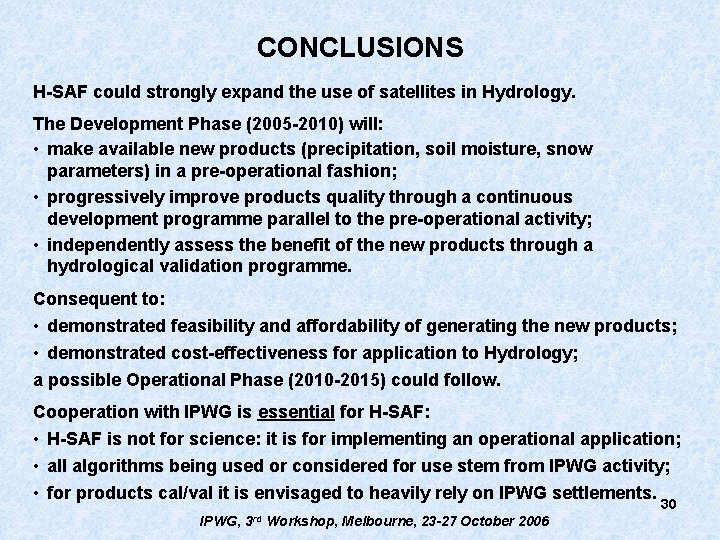 CONCLUSIONS

H-SAF could strongly expand the use of satellites in Hydrology.

The Development Phase (2005-2010) will:
• make available new products (precipitation, soil moisture, snow parameters) in a pre-operational fashion;
• progressively improve products quality through a continuous development programme parallel to the pre-operational activity;
• independently assess the benefit of the new products through a hydrological validation programme.

Consequent to:
• demonstrated feasibility and affordability of generating the new products;
• demonstrated cost-effectiveness for application to Hydrology;
a possible Operational Phase (2010-2015) could follow.

Cooperation with IPWG is essential for H-SAF:
• H-SAF is not for science: it is for implementing an operational application;
• all algorithms being used or considered for use stem from IPWG activity;
• for products cal/val it is envisaged to heavily rely on IPWG settlements.

30

IPWG, 3rd Workshop, Melbourne, 23-27 October 2006